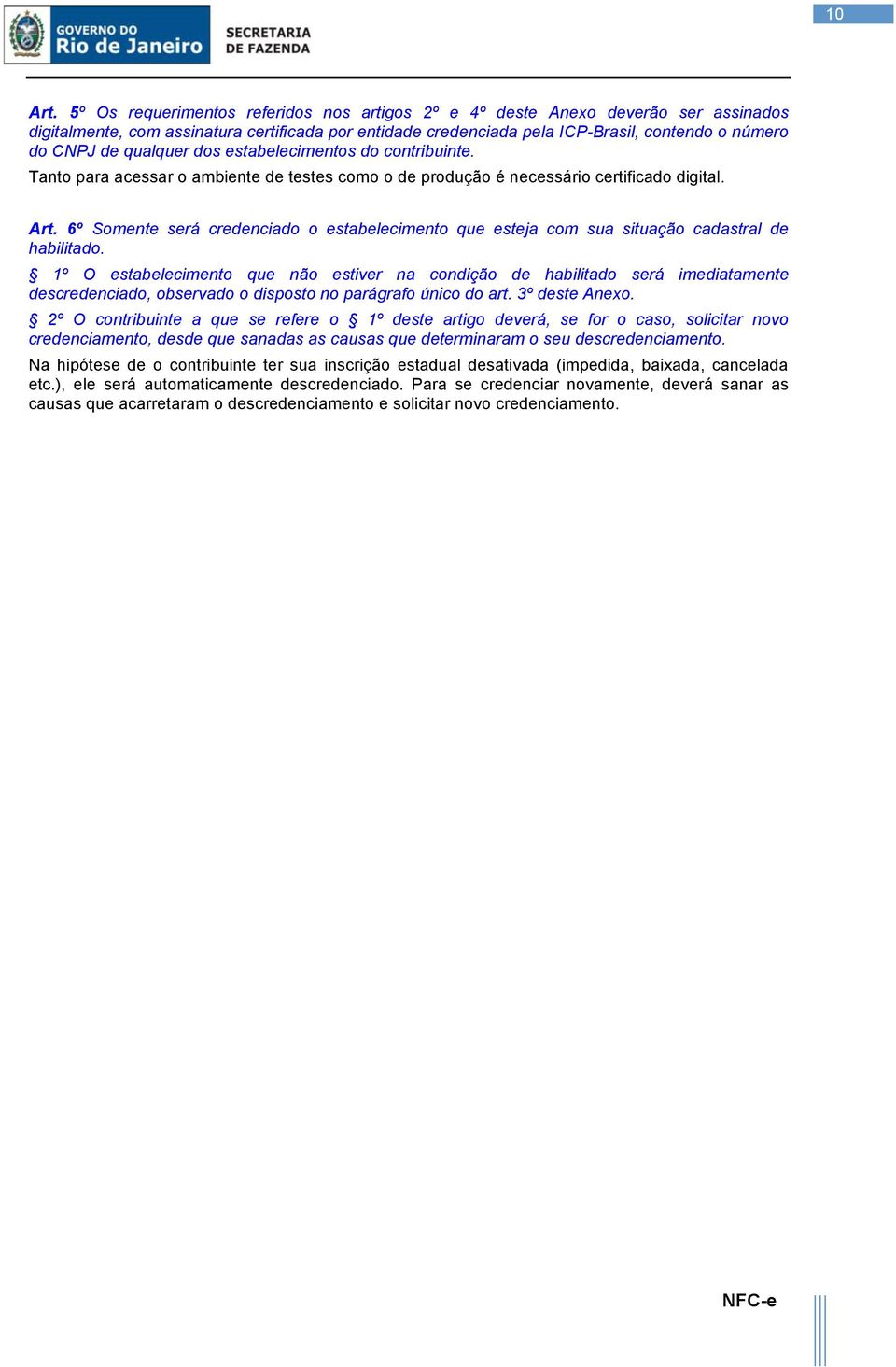 GOVERNO DO
Rio de Janeiro
SECRETARIA
DE FAZENDA

10

Art. 5º Os requerimentos referidos nos artigos 2º e 4º deste Anexo deverão ser assinados digitalmente, com assinatura certificada por entidade credenciada pela ICP-Brasil, contendo o número do CNPJ de qualquer dos estabelecimentos do contribuinte.

Tanto para acessar o ambiente de testes como o de produção é necessário certificado digital.

Art. 6º Somente será credenciado o estabelecimento que esteja com sua situação cadastral de habilitado.

§ 1º O estabelecimento que não estiver na condição de habilitado será imediatamente descredenciado, observado o disposto no parágrafo único do art. 3º deste Anexo.

§ 2º O contribuinte a que se refere o § 1º deste artigo deverá, se for o caso, solicitar novo credenciamento, desde que sanadas as causas que determinaram o seu descredenciamento.

Na hipótese de o contribuinte ter sua inscrição estadual desativada (impedida, baixada, cancelada etc.), ele será automaticamente descredenciado. Para se credenciar novamente, deverá sanar as causas que acarretaram o descredenciamento e solicitar novo credenciamento.

NFC-e